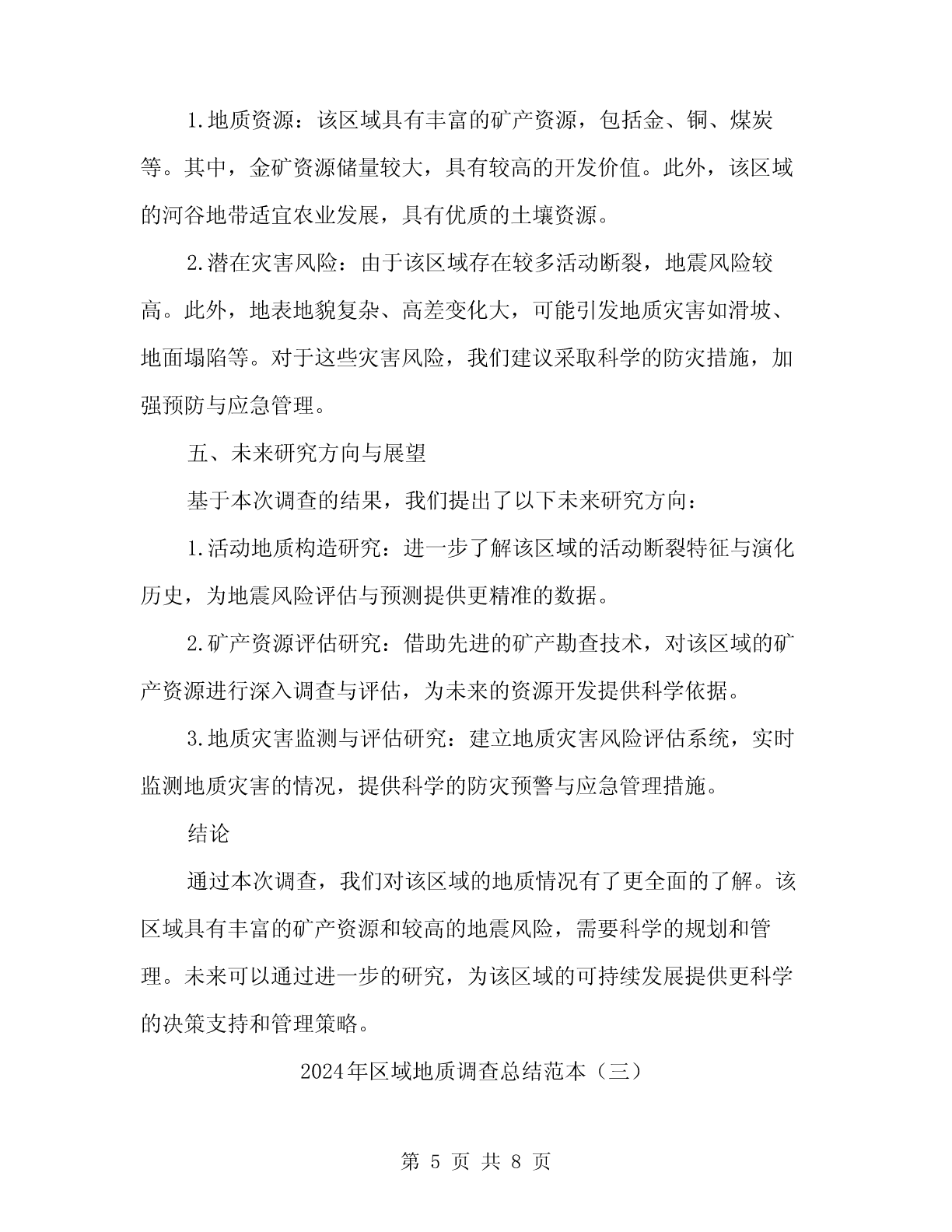 1.地质资源：该区域具有丰富的矿产资源，包括金、铜、煤炭等。其中，金矿资源储量较大，具有较高的开发价值。此外，该区域的河谷地带适宜农业发展，具有优质的土壤资源。

2.潜在灾害风险：由于该区域存在较多活动断裂，地震风险较高。此外，地表地貌复杂、高差变化大，可能引发地质灾害如滑坡、地面塌陷等。对于这些灾害风险，我们建议采取科学的防灾措施，加强预防与应急管理。

五、未来研究方向与展望

基于本次调查的结果，我们提出了以下未来研究方向：

1.活动地质构造研究：进一步了解该区域的活动断裂特征与演化历史，为地震风险评估与预测提供更精准的数据。

2.矿产资源评估研究：借助先进的矿产勘查技术，对该区域的矿产资源进行深入调查与评估，为未来的资源开发提供科学依据。

3.地质灾害监测与评估研究：建立地质灾害风险评估系统，实时监测地质灾害的情况，提供科学的防灾预警与应急管理措施。

结论

通过本次调查，我们对该区域的地质情况有了更全面的了解。该区域具有丰富的矿产资源和较高的地震风险，需要科学的规划和管理。未来可以通过进一步的研究，为该区域的可持续发展提供更科学的决策支持和管理策略。

2024年区域地质调查总结范本（三）

第 5 页 共 8 页